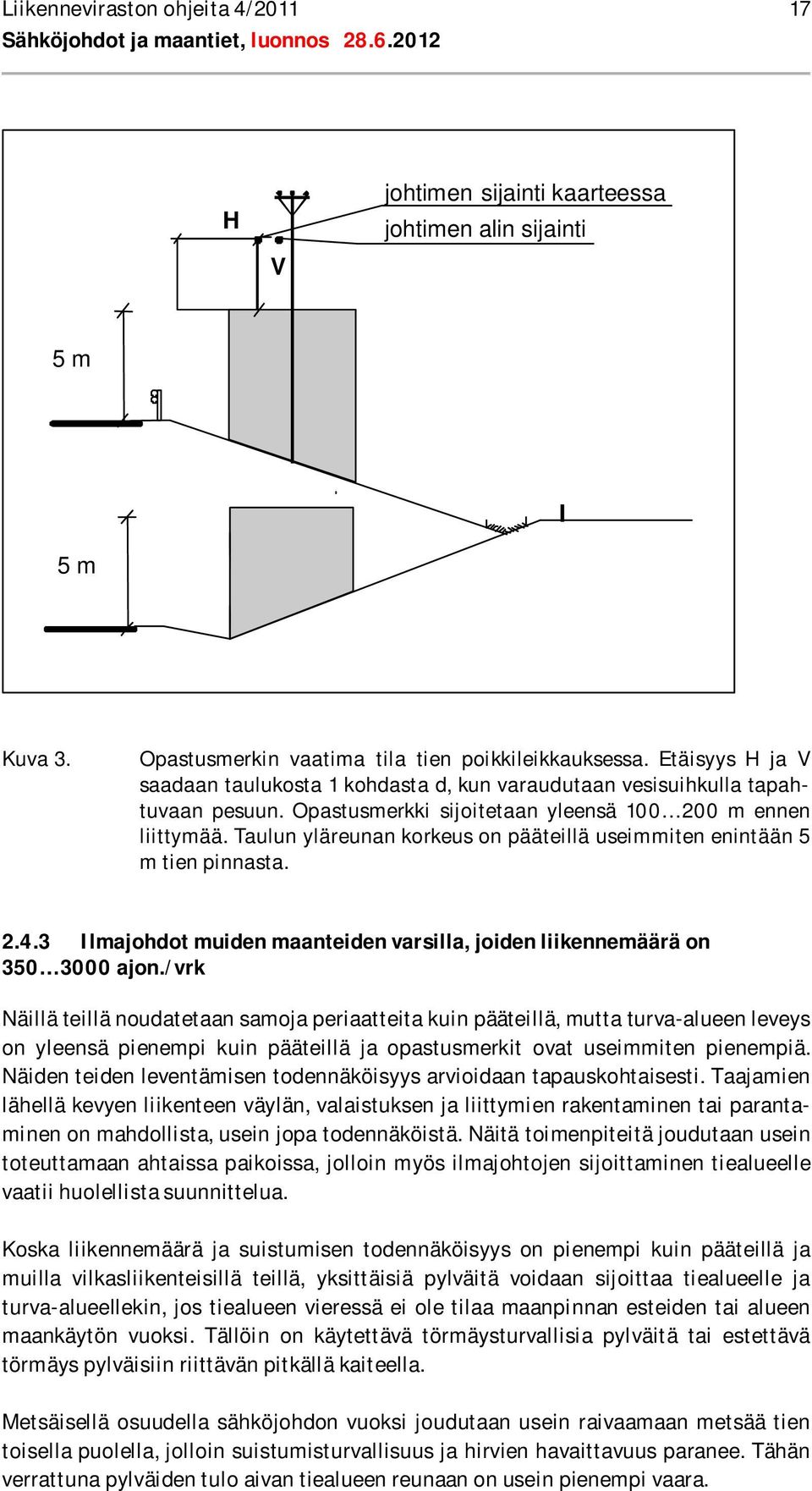 Liikenneviraston ohjeita 4/2011 17
Sähköjohdot ja maantiet, luonnos 28.6.2012

johtimen sijainti kaarteessa
johtimen alin sijainti
H
V
5 m
5 m

Kuva 3. Opastusmerkin vaatima tila tien poikkileikkauksessa. Etäisyys H ja V saadaan taulukosta 1 kohdasta d, kun varaudutaan vesisuihkulla tapahtuvaan pesuun. Opastusmerkki sijoitetaan yleensä 100…200 m ennen liittymää. Taulun yläreunan korkeus on pääteillä useimmiten enintään 5 m tien pinnasta.

2.4.3 Ilmajohdot muiden maanteiden varsilla, joiden liikennemäärä on 350…3000 ajon./vrk

Näillä teillä noudatetaan samoja periaatteita kuin pääteillä, mutta turva-alueen leveys on yleensä pienempi kuin pääteillä ja opastusmerkit ovat useimmiten pienempiä. Näiden teiden leventämisen todennäköisyys arvioidaan tapauskohtaisesti. Taajamien lähellä kevyen liikenteen väylän, valaistuksen ja liittymien rakentaminen tai parantaminen on mahdollista, usein jopa todennäköistä. Näitä toimenpiteitä joudutaan usein toteuttamaan ahtaissa paikoissa, jolloin myös ilmajohtojen sijoittaminen tiealueelle vaatii huolellista suunnittelua.

Koska liikennemäärä ja suistumisen todennäköisyys on pienempi kuin pääteillä ja muilla vilkasliikenteisillä teillä, yksittäisiä pylväitä voidaan sijoittaa tiealueelle ja turva-alueellekin, jos tiealueen vieressä ei ole tilaa maanpinnan esteiden tai alueen maankäytön vuoksi. Tällöin on käytettävä törmäysturvallisia pylväitä tai estettävä törmäys pylväisiin riittävän pitkällä kaiteella.

Metsäisellä osuudella sähköjohdon vuoksi joudutaan usein raivaamaan metsää tien toisella puolella, jolloin suistumisturvallisuus ja hirvien havaittavuus paranee. Tähän verrattuna pylväiden tulo aivan tiealueen reunaan on usein pienempi vaara.